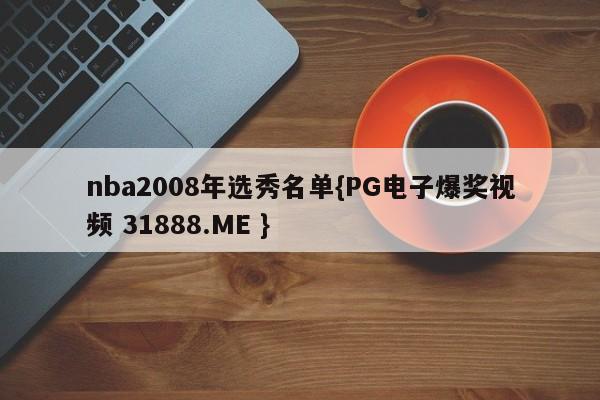 nba2008年选秀名单{PG电子爆奖视频 31888.ME }